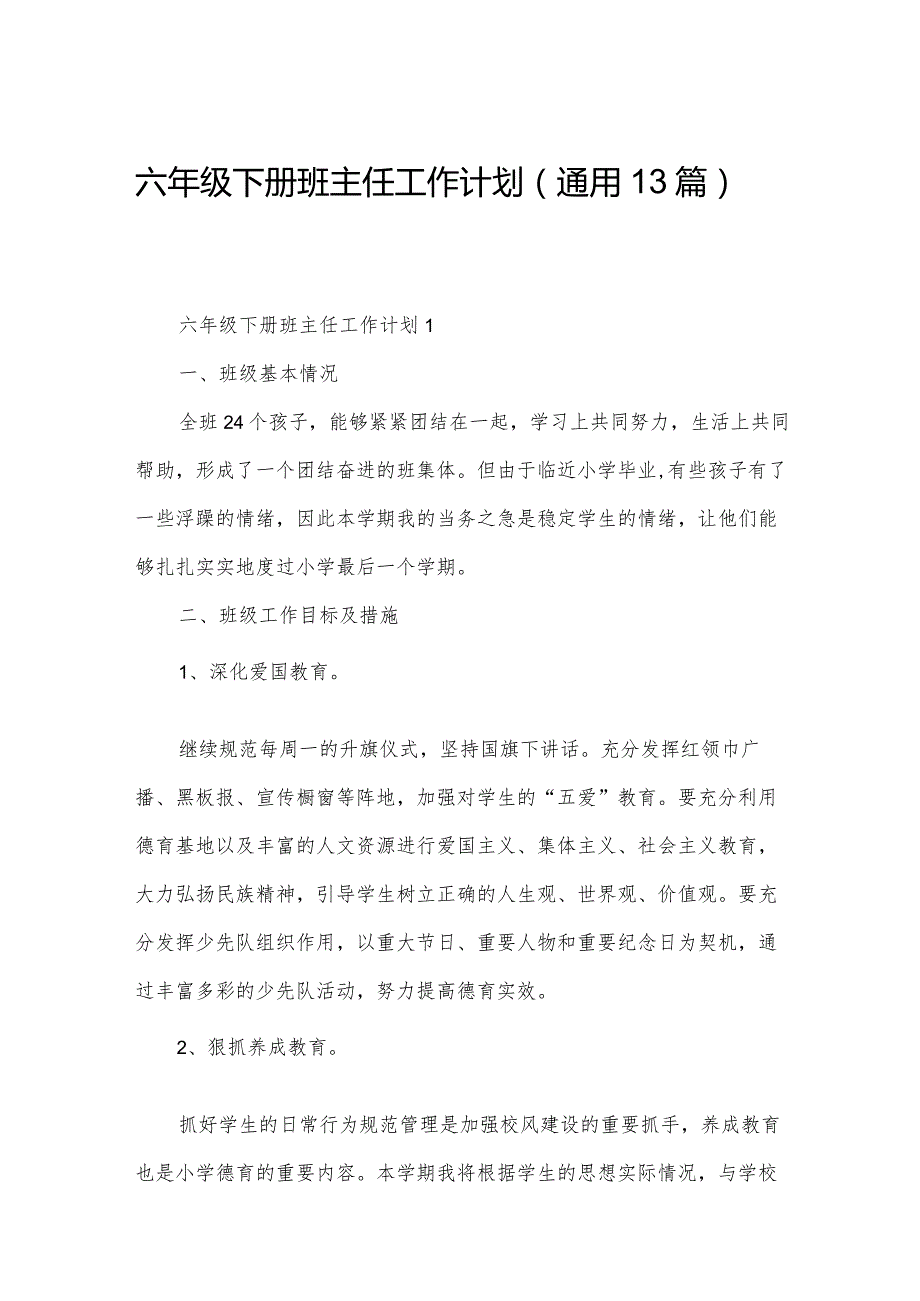 六年级下册班主任工作计划（通用13篇）

六年级下册班主任工作计划1

一、班级基本情况

全班24个孩子，能够紧紧团结在一起，学习上共同努力，生活上共同帮助，形成了一个团结奋进的班集体。但由于临近小学毕业，有些孩子有了一些浮躁的情绪，因此本学期我的当务之急是稳定学生的情绪，让他们能够扎扎实实地度过小学最后一个学期。

二、班级工作目标及措施

1、深化爱国教育。

继续规范每周一的升旗仪式，坚持国旗下讲话。充分发挥红领巾广播、黑板报、宣传橱窗等阵地，加强对学生的“五爱”教育。要充分利用德育基地以及丰富的人文资源进行爱国主义、集体主义、社会主义教育，大力弘扬民族精神，引导学生树立正确的人生观、世界观、价值观。要充分发挥少先队组织作用，以重大节日、重要人物和重要纪念日为契机，通过丰富多彩的少先队活动，努力提高德育实效。

2、狠抓养成教育。

抓好学生的日常行为规范管理是加强校风建设的重要抓手，养成教育也是小学德育的重要内容。本学期我将根据学生的思想实际情况，与学校